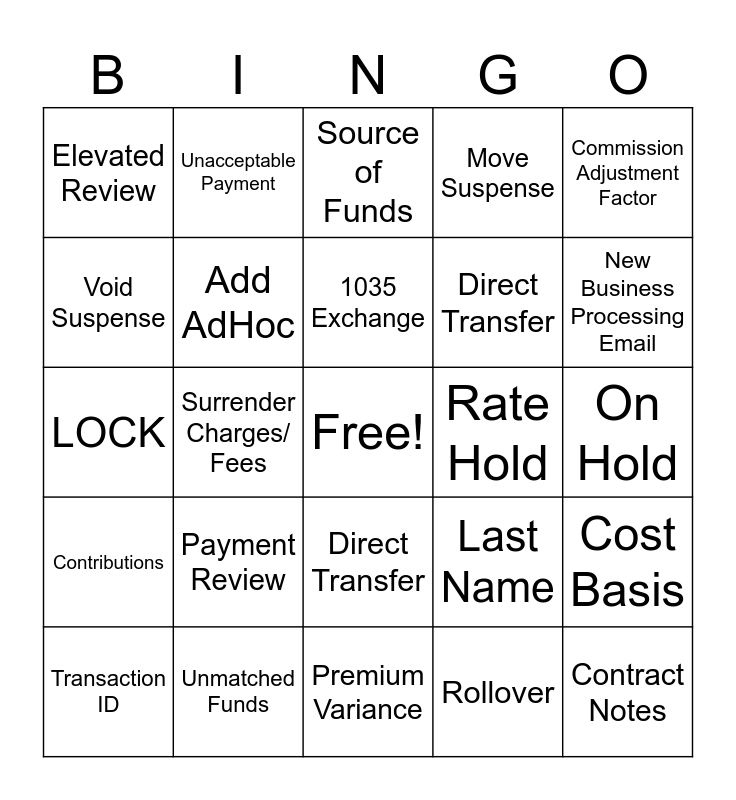 | B | I | N | G | O |
|---|---|---|---|---|
| Elevated Review | Unacceptable Payment | Source of Funds | Move Suspense | Commission Adjustment Factor |
| Void Suspense | Add AdHoc | 1035 Exchange | Direct Transfer | New Business Processing Email |
| LOCK | Surrender Charges/ Fees | Free! | Rate Hold | On Hold |
| Contributions | Payment Review | Direct Transfer | Last Name | Cost Basis |
| Transaction ID | Unmatched Funds | Premium Variance | Rollover | Contract Notes |